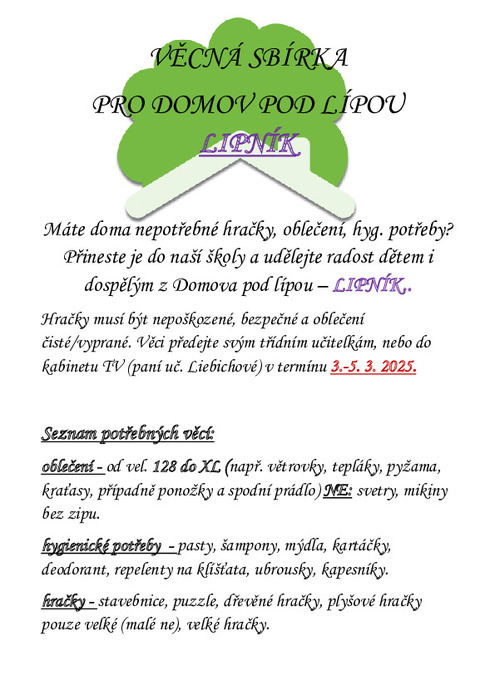 VĚCNÁ SBÍRKA
PRO DOMOV POD LÍPOU
LIPNÍK

Máte doma nepotřebné hračky, oblečení, hyg. potřeby? Přineste je do naší školy a udělejte radost dětem i dospělým z Domova pod lípou – LIPNÍK.

Hračky musí být nepoškozené, bezpečné a oblečení čisté/vyprané. Věci předejte svým třídním učitelkám, nebo do kabinetu TV (paní uč. Liebichové) v termínu 3.-5. 3. 2025.

Seznam potřebných věcí:

oblečení - od vel. 128 do XL (např. větrovky, tepláky, pyžama, kraťasy, případně ponožky a spodní prádlo) NE: svetry, mikiny bez zipu.

hygienické potřeby - pasty, šampony, mýdla, kartáčky, deodorant, repelenty na klíšťata, ubrousky, kapesníky.

hračky - stavebnice, puzzle, dřevěné hračky, plyšové hračky pouze velké (malé ne), velké hračky.